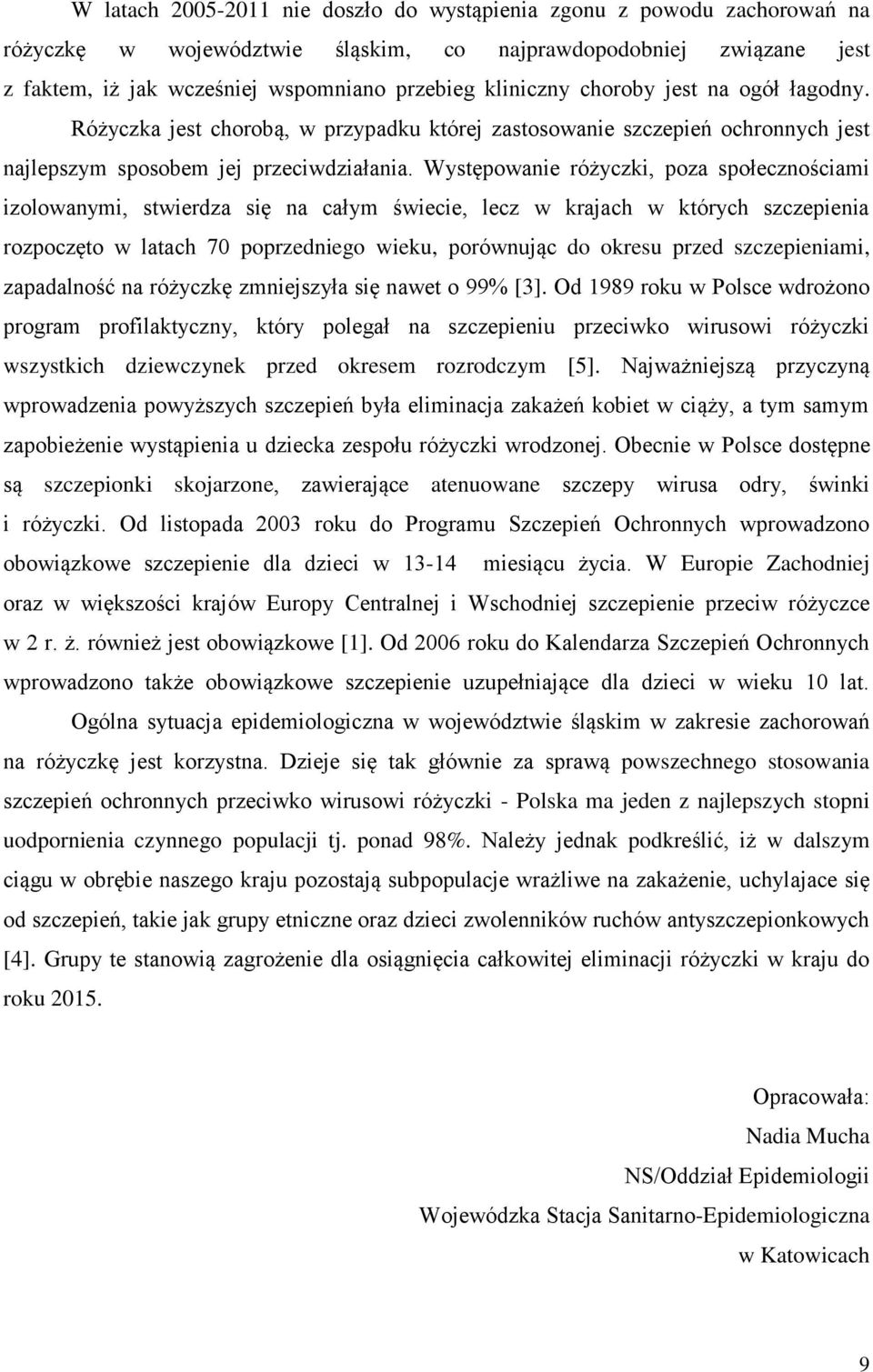 W latach 2005-2011 nie doszło do wystąpienia zgonu z powodu zachorowań na różyczkę w województwie śląskim, co najprawdopodobniej związane jest z faktem, iż jak wcześniej wspomniano przebieg kliniczny choroby jest na ogół łagodny. Różyczka jest chorobą, w przypadku której zastosowanie szczepień ochronnych jest najlepszym sposobem jej przeciwdziałania. Występowanie różyczki, poza społecznościami izolowanymi, stwierdza się na całym świecie, lecz w krajach w których szczepienia rozpoczęto w latach 70 poprzedniego wieku, porównując do okresu przed szczepieniami, zapadalność na różyczkę zmniejszyła się nawet o 99% [3]. Od 1989 roku w Polsce wdrożono program profilaktyczny, który polegał na szczepieniu przeciwko wirusowi różyczki wszystkich dziewczynek przed okresem rozrodczym [5]. Najważniejszą przyczyną wprowadzenia powyższych szczepień była eliminacja zakażeń kobiet w ciąży, a tym samym zapobieżenie wystąpienia u dziecka zespołu różyczki wrodzonej. Obecnie w Polsce dostępne są szczepionki skojarzone, zawierające atenuowane szczepy wirusa odry, świnki i różyczki. Od listopada 2003 roku do Programu Szczepień Ochronnych wprowadzono obowiązkowe szczepienie dla dzieci w 13-14 miesiącu życia. W Europie Zachodniej oraz w większości krajów Europy Centralnej i Wschodniej szczepienie przeciw różyczce w 2 r. ż. również jest obowiązkowe [1]. Od 2006 roku do Kalendarza Szczepień Ochronnych wprowadzono także obowiązkowe szczepienie uzupełniające dla dzieci w wieku 10 lat.

Ogólna sytuacja epidemiologiczna w województwie śląskim w zakresie zachorowań na różyczkę jest korzystna. Dzieje się tak głównie za sprawą powszechnego stosowania szczepień ochronnych przeciwko wirusowi różyczki - Polska ma jeden z najlepszych stopni uodpornienia czynnego populacji tj. ponad 98%. Należy jednak podkreślić, iż w dalszym ciągu w obrębie naszego kraju pozostają subpopulacje wrażliwe na zakażenie, uchylajace się od szczepień, takie jak grupy etniczne oraz dzieci zwolenników ruchów antyszczepionkowych [4]. Grupy te stanowią zagrożenie dla osiągnięcia całkowitej eliminacji różyczki w kraju do roku 2015.

Opracowała:
Nadia Mucha
NS/Oddział Epidemiologii
Wojewódzka Stacja Sanitarno-Epidemiologiczna
w Katowicach

9